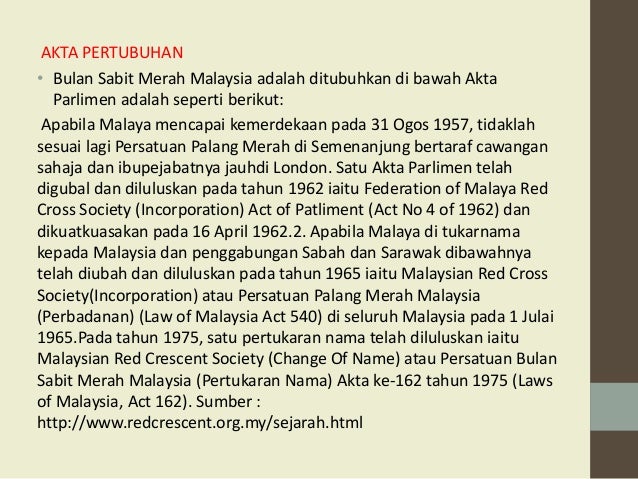 AKTA PERTUBUHAN

• Bulan Sabit Merah Malaysia adalah ditubuhkan di bawah Akta Parlimen adalah seperti berikut:

Apabila Malaya mencapai kemerdekaan pada 31 Ogos 1957, tidaklah sesuai lagi Persatuan Palang Merah di Semenanjung bertaraf cawangan sahaja dan ibupejabatnya jauhdi London. Satu Akta Parlimen telah digubal dan diluluskan pada tahun 1962 iaitu Federation of Malaya Red Cross Society (Incorporation) Act of Patliment (Act No 4 of 1962) dan dikuatkuasakan pada 16 April 1962.2. Apabila Malaya di tukarnama kepada Malaysia dan penggabungan Sabah dan Sarawak dibawahnya telah diubah dan diluluskan pada tahun 1965 iaitu Malaysian Red Cross Society(Incorporation) atau Persatuan Palang Merah Malaysia (Perbadanan) (Law of Malaysia Act 540) di seluruh Malaysia pada 1 Julai 1965.Pada tahun 1975, satu pertukaran nama telah diluluskan iaitu Malaysian Red Crescent Society (Change Of Name) atau Persatuan Bulan Sabit Merah Malaysia (Pertukaran Nama) Akta ke-162 tahun 1975 (Laws of Malaysia, Act 162). Sumber : http://www.redcrescent.org.my/sejarah.html